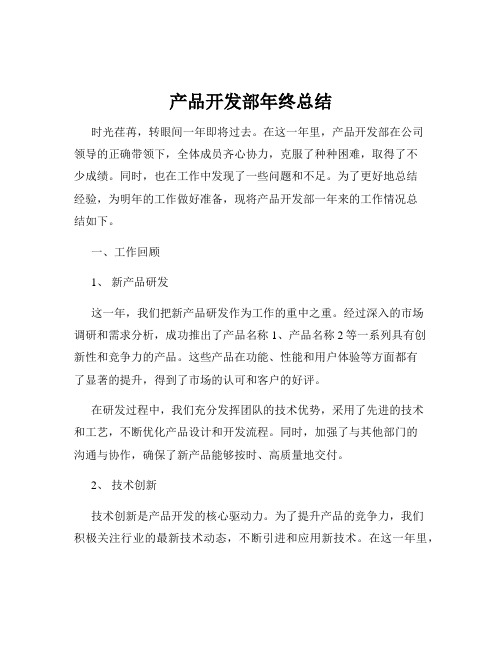 产品开发部年终总结

时光荏苒，转眼间一年即将过去。在这一年里，产品开发部在公司领导的正确带领下，全体成员齐心协力，克服了种种困难，取得了不少成绩。同时，也在工作中发现了一些问题和不足。为了更好地总结经验，为明年的工作做好准备，现将产品开发部一年来的工作情况总结如下。

一、工作回顾

1、 新产品研发

这一年，我们把新产品研发作为工作的重中之重。经过深入的市场调研和需求分析，成功推出了产品名称 1、产品名称 2 等一系列具有创新性和竞争力的产品。这些产品在功能、性能和用户体验等方面都有了显著的提升，得到了市场的认可和客户的好评。

在研发过程中，我们充分发挥团队的技术优势，采用了先进的技术和工艺，不断优化产品设计和开发流程。同时，加强了与其他部门的沟通与协作，确保了新产品能够按时、高质量地交付。

2、 技术创新

技术创新是产品开发的核心驱动力。为了提升产品的竞争力，我们积极关注行业的最新技术动态，不断引进和应用新技术。在这一年里，